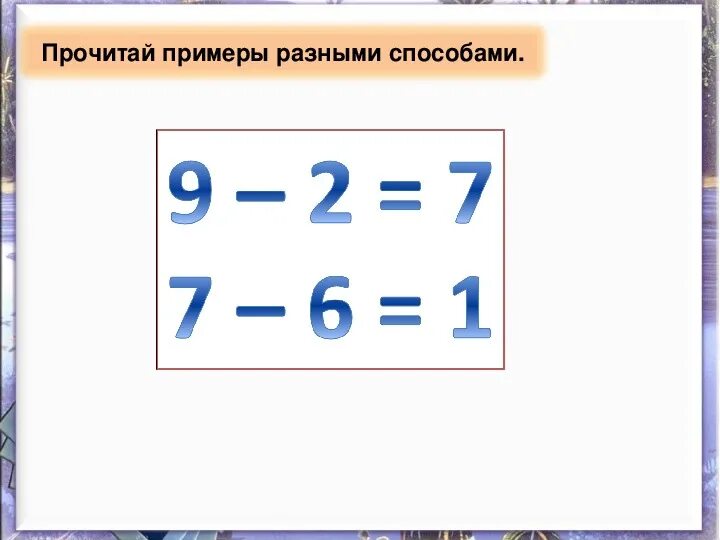 Прочитай примеры разными способами.

$9 - 2 = 7$

$7 - 6 = 1$